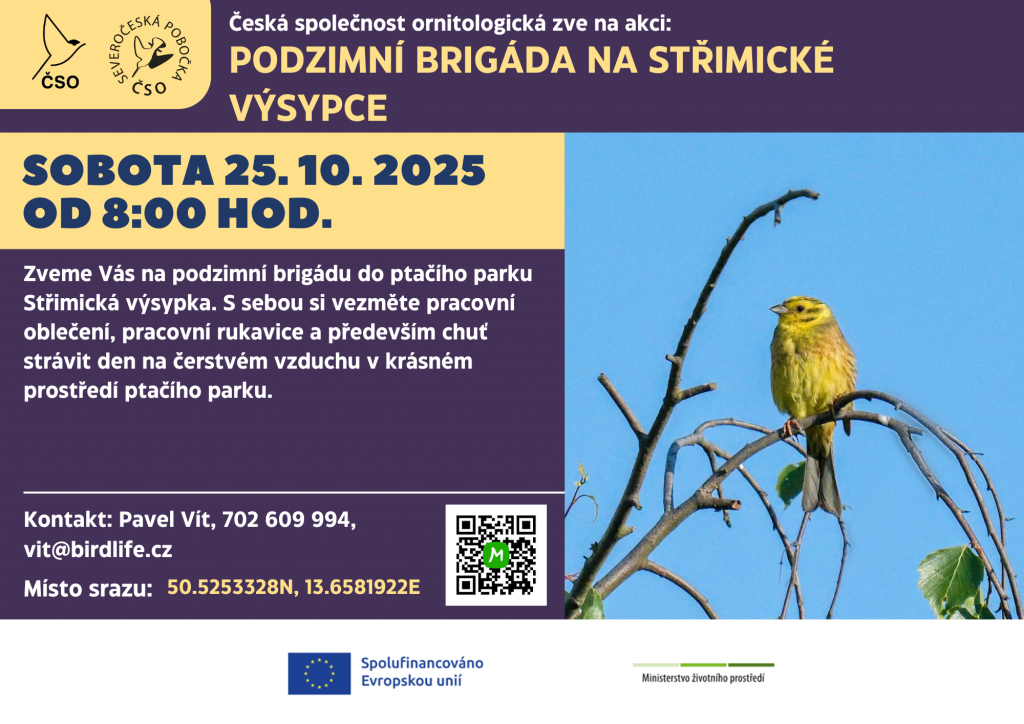 ČSO

SEVEROČESKÁ POBOČKA ČSO

Česká společnost ornitologická zve na akci:

PODZIMNÍ BRIGÁDA NA STŘIMICKÉ VÝSYPCE

SOBOTA 25. 10. 2025
OD 8:00 HOD.

Zveme Vás na podzimní brigádu do ptačího parku Střimická výsypka. S sebou si vezměte pracovní oblečení, pracovní rukavice a především chuť strávit den na čerstvém vzduchu v krásném prostředí ptačího parku.

Kontakt: Pavel Vít, 702 609 994, vit@birdlife.cz

Místo srazu: 50.5253328N, 13.6581922E

Spolufinancováno Evropskou unií

Ministerstvo životního prostředí